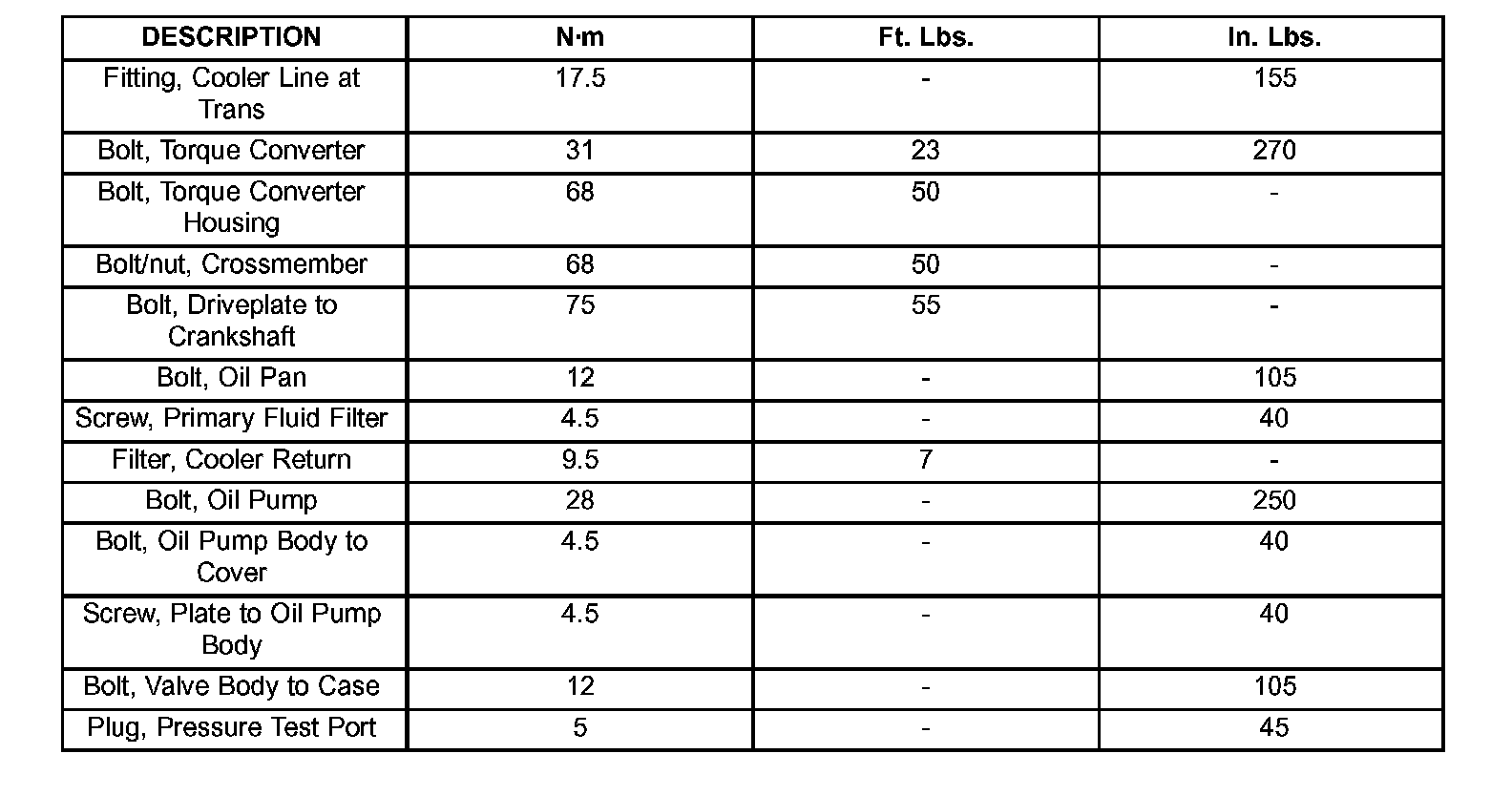 | DESCRIPTION | N·m | Ft. Lbs. | In. Lbs. |
|---|---|---|---|
| Fitting, Cooler Line at Trans | 17.5 | - | 155 |
| Bolt, Torque Converter | 31 | 23 | 270 |
| Bolt, Torque Converter Housing | 68 | 50 | - |
| Bolt/nut, Crossmember | 68 | 50 | - |
| Bolt, Driveplate to Crankshaft | 75 | 55 | - |
| Bolt, Oil Pan | 12 | - | 105 |
| Screw, Primary Fluid Filter | 4.5 | - | 40 |
| Filter, Cooler Return | 9.5 | 7 | - |
| Bolt, Oil Pump | 28 | - | 250 |
| Bolt, Oil Pump Body to Cover | 4.5 | - | 40 |
| Screw, Plate to Oil Pump Body | 4.5 | - | 40 |
| Bolt, Valve Body to Case | 12 | - | 105 |
| Plug, Pressure Test Port | 5 | - | 45 |